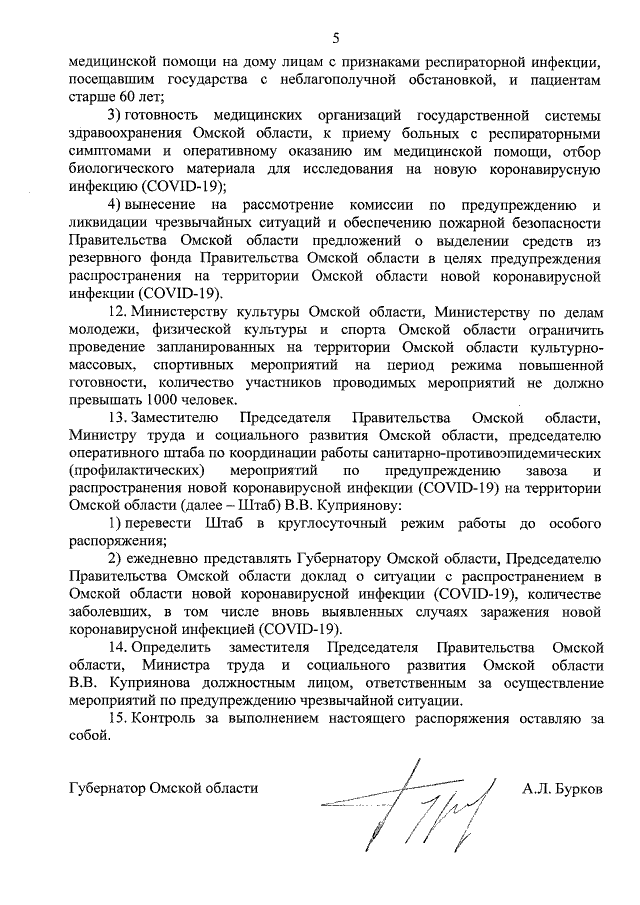 5

медицинской помощи на дому лицам с признаками респираторной инфекции, посещавшим государства с неблагополучной обстановкой, и пациентам старше 60 лет;

3) готовность медицинских организаций государственной системы здравоохранения Омской области, к приему больных с респираторными симптомами и оперативному оказанию им медицинской помощи, отбор биологического материала для исследования на новую коронавирусную инфекцию (COVID-19);

4) вынесение на рассмотрение комиссии по предупреждению и ликвидации чрезвычайных ситуаций и обеспечению пожарной безопасности Правительства Омской области предложений о выделении средств из резервного фонда Правительства Омской области в целях предупреждения распространения на территории Омской области новой коронавирусной инфекции (COVID-19).

12. Министерству культуры Омской области, Министерству по делам молодежи, физической культуры и спорта Омской области ограничить проведение запланированных на территории Омской области культурно-массовых, спортивных мероприятий на период режима повышенной готовности, количество участников проводимых мероприятий не должно превышать 1000 человек.

13. Заместителю Председателя Правительства Омской области, Министру труда и социального развития Омской области, председателю оперативного штаба по координации работы санитарно-противоэпидемических (профилактических) мероприятий по предупреждению завоза и распространения новой коронавирусной инфекции (COVID-19) на территории Омской области (далее – Штаб) В.В. Куприянову:

1) перевести Штаб в круглосуточный режим работы до особого распоряжения;

2) ежедневно представлять Губернатору Омской области, Председателю Правительства Омской области доклад о ситуации с распространением в Омской области новой коронавирусной инфекции (COVID-19), количестве заболевших, в том числе вновь выявленных случаях заражения новой коронавирусной инфекцией (COVID-19).

14. Определить заместителя Председателя Правительства Омской области, Министра труда и социального развития Омской области В.В. Куприянова должностным лицом, ответственным за осуществление мероприятий по предупреждению чрезвычайной ситуации.

15. Контроль за выполнением настоящего распоряжения оставляю за собой.

Губернатор Омской области А.Л. Бурков